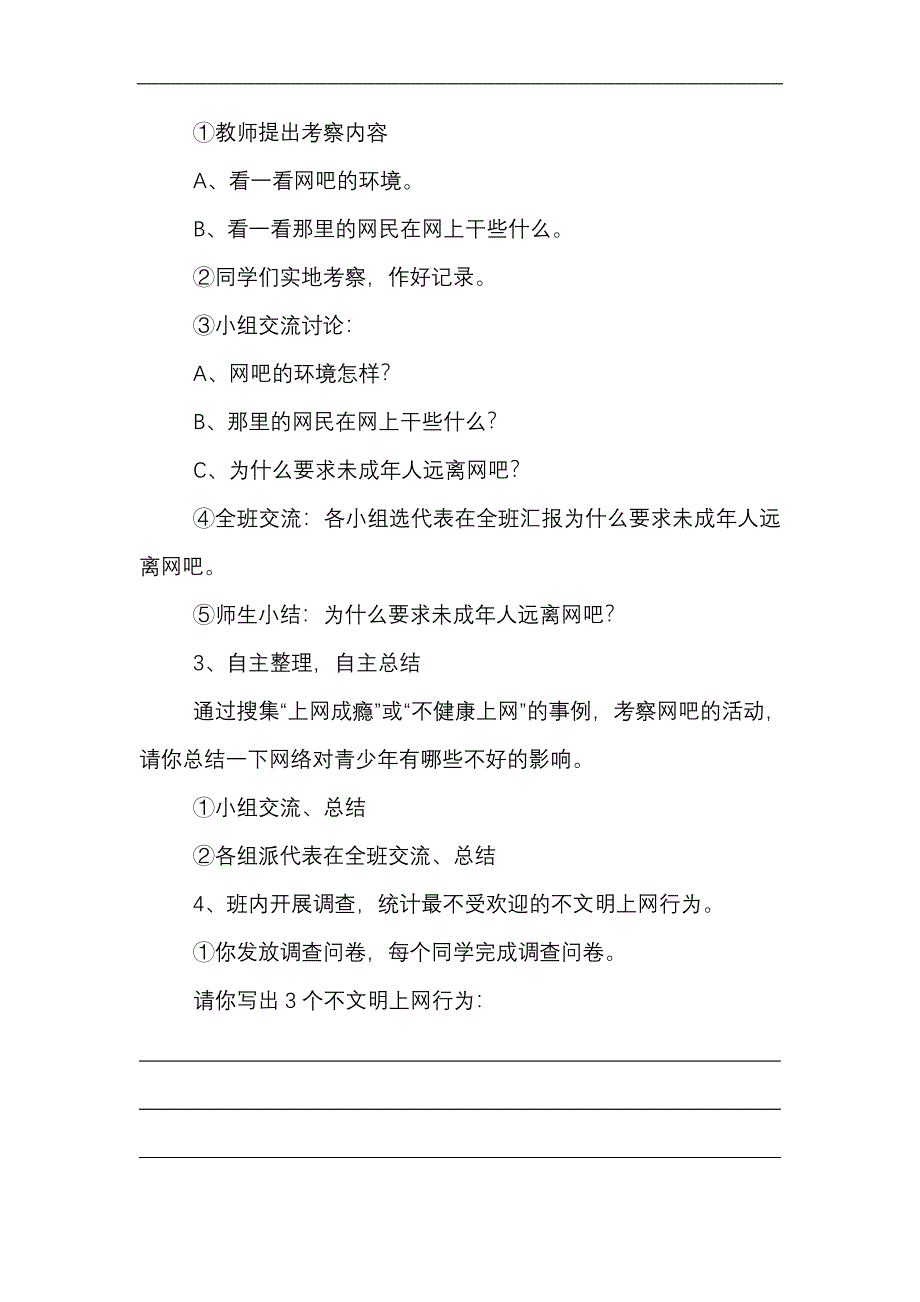 ①教师提出考察内容

A、看一看网吧的环境。

B、看一看那里的网民在网上干些什么。

②同学们实地考察，作好记录。

③小组交流讨论：

A、网吧的环境怎样？

B、那里的网民在网上干些什么？

C、为什么要求未成年人远离网吧？

④全班交流：各小组选代表在全班汇报为什么要求未成年人远离网吧。

⑤师生小结：为什么要求未成年人远离网吧？

3、自主整理，自主总结

通过搜集“上网成瘾”或“不健康上网”的事例，考察网吧的活动，请你总结一下网络对青少年有哪些不好的影响。

①小组交流、总结

②各组派代表在全班交流、总结

4、班内开展调查，统计最不受欢迎的不文明上网行为。

①你发放调查问卷，每个同学完成调查问卷。

请你写出 3 个不文明上网行为：